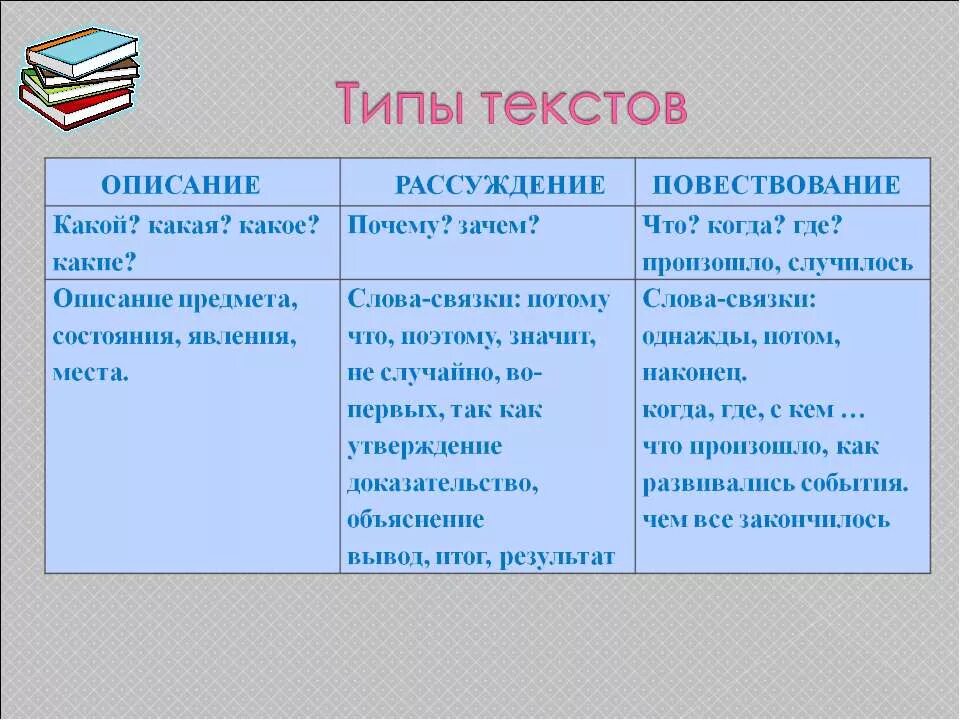 Типы текстов

| ОПИСАНИЕ | РАССУЖДЕНИЕ | ПОВЕСТВОВАНИЕ |
|---|---|---|
| Какой? какая? какое? какие? | Почему? зачем? | Что? когда? где? произошло, случилось |
| Описание предмета, состояния, явления, места. | Слова-связки: потому что, поэтому, значит, не случайно, во-первых, так как утверждение доказательство, объяснение вывод, итог, результат | Слова-связки: однажды, потом, наконец. когда, где, с кем … что произошло, как развивались события. чем все закончилось |